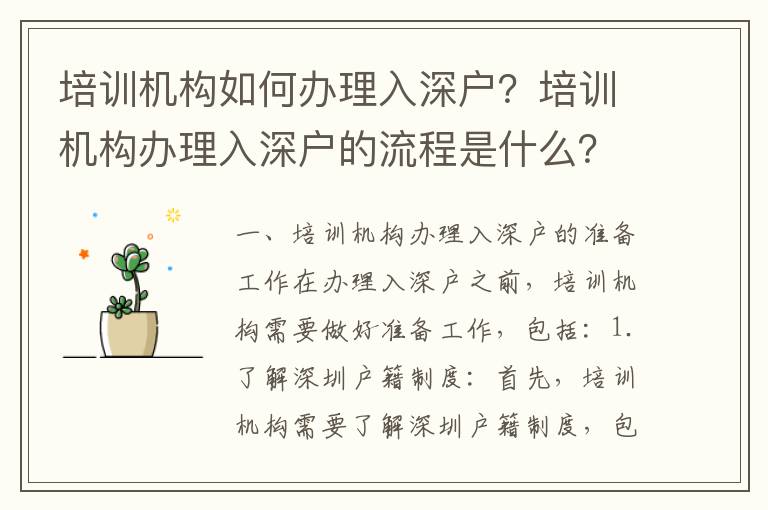 培训机构如何办理入深户？培训机构办理入深户的流程是什么？

一、培训机构办理入深户的准备工作在办理入深户之前，培训机构需要做好准备工作，包括：1.了解深圳户籍制度：首先，培训机构需要了解深圳户籍制度，包